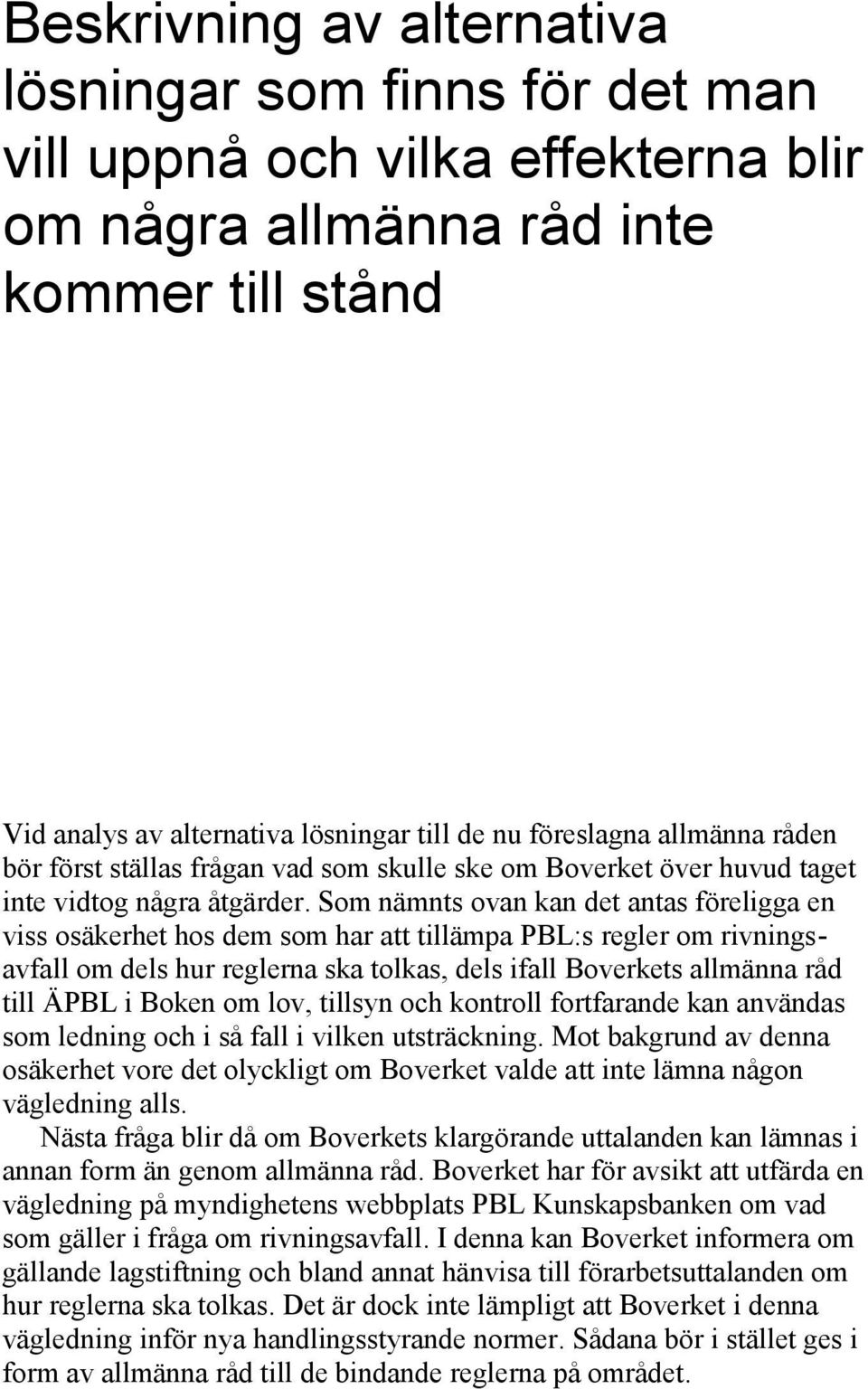 Beskrivning av alternativa lösningar som finns för det man vill uppnå och vilka effekterna blir om några allmänna råd inte kommer till stånd

Vid analys av alternativa lösningar till de nu föreslagna allmänna råden bör först ställas frågan vad som skulle ske om Boverket över huvud taget inte vidtog några åtgärder. Som nämnts ovan kan det antas föreligga en viss osäkerhet hos dem som har att tillämpa PBL:s regler om rivningsavfall om dels hur reglerna ska tolkas, dels ifall Boverkets allmänna råd till ÄPBL i Boken om lov, tillsyn och kontroll fortfarande kan användas som ledning och i så fall i vilken utsträckning. Mot bakgrund av denna osäkerhet vore det olyckligt om Boverket valde att inte lämna någon vägledning alls.

Nästa fråga blir då om Boverkets klargörande uttalanden kan lämnas i annan form än genom allmänna råd. Boverket har för avsikt att utfärda en vägledning på myndighetens webbplats PBL Kunskapsbanken om vad som gäller i fråga om rivningsavfall. I denna kan Boverket informera om gällande lagstiftning och bland annat hänvisa till förarbetsuttalanden om hur reglerna ska tolkas. Det är dock inte lämpligt att Boverket i denna vägledning inför nya handlingsstyrande normer. Sådana bör i stället ges i form av allmänna råd till de bindande reglerna på området.